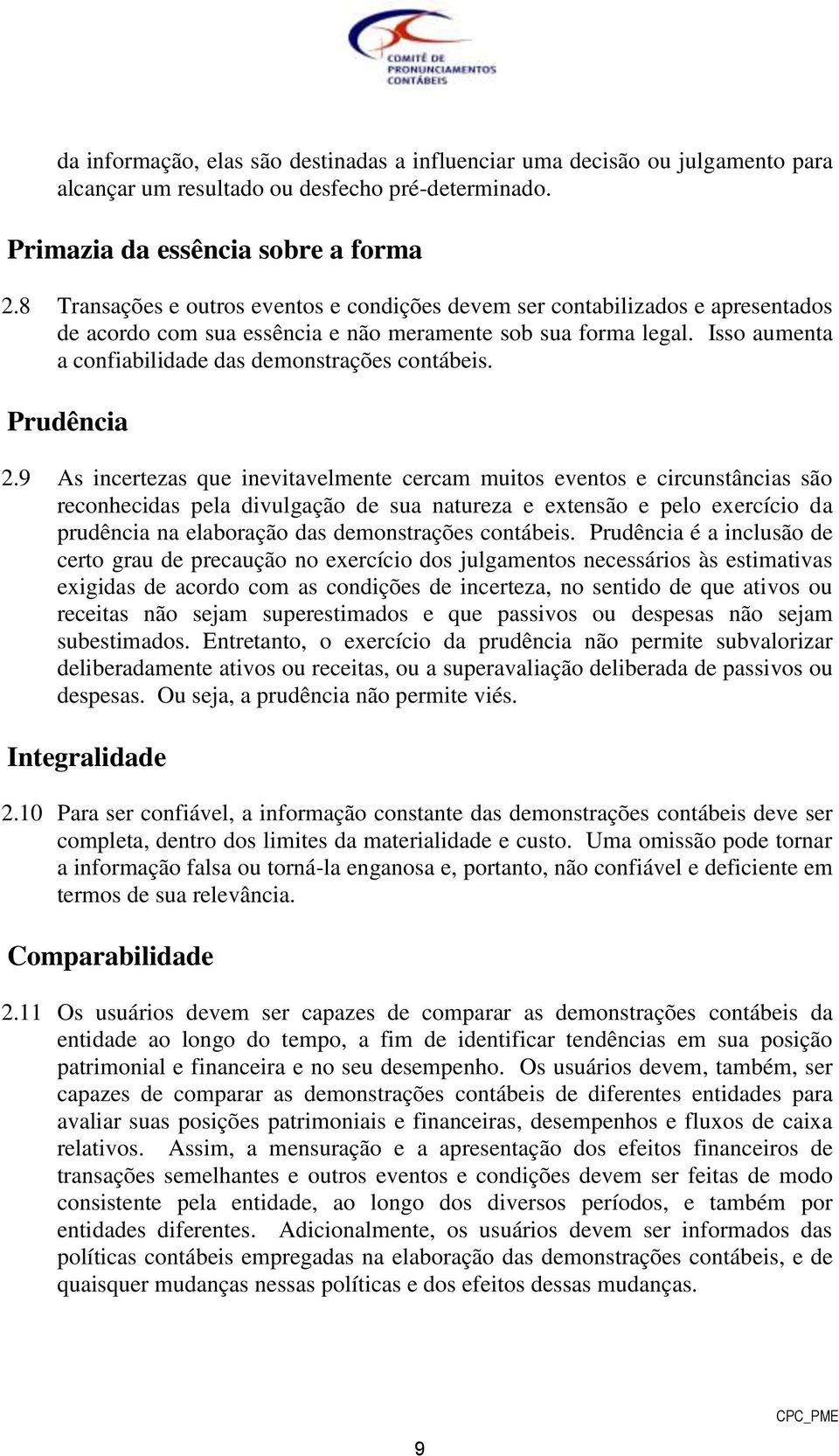 COMITÊ DE PRONUNCIAMENTOS CONTÁBEIS

da informação, elas são destinadas a influenciar uma decisão ou julgamento para alcançar um resultado ou desfecho pré-determinado.

Primazia da essência sobre a forma

2.8 Transações e outros eventos e condições devem ser contabilizados e apresentados de acordo com sua essência e não meramente sob sua forma legal. Isso aumenta a confiabilidade das demonstrações contábeis.

Prudência

2.9 As incertezas que inevitavelmente cercam muitos eventos e circunstâncias são reconhecidas pela divulgação de sua natureza e extensão e pelo exercício da prudência na elaboração das demonstrações contábeis. Prudência é a inclusão de certo grau de precaução no exercício dos julgamentos necessários às estimativas exigidas de acordo com as condições de incerteza, no sentido de que ativos ou receitas não sejam superestimados e que passivos ou despesas não sejam subestimados. Entretanto, o exercício da prudência não permite subvalorizar deliberadamente ativos ou receitas, ou a superavaliação deliberada de passivos ou despesas. Ou seja, a prudência não permite viés.

Integralidade

2.10 Para ser confiável, a informação constante das demonstrações contábeis deve ser completa, dentro dos limites da materialidade e custo. Uma omissão pode tornar a informação falsa ou torná-la enganosa e, portanto, não confiável e deficiente em termos de sua relevância.

Comparabilidade

2.11 Os usuários devem ser capazes de comparar as demonstrações contábeis da entidade ao longo do tempo, a fim de identificar tendências em sua posição patrimonial e financeira e no seu desempenho. Os usuários devem, também, ser capazes de comparar as demonstrações contábeis de diferentes entidades para avaliar suas posições patrimoniais e financeiras, desempenhos e fluxos de caixa relativos. Assim, a mensuração e a apresentação dos efeitos financeiros de transações semelhantes e outros eventos e condições devem ser feitas de modo consistente pela entidade, ao longo dos diversos períodos, e também por entidades diferentes. Adicionalmente, os usuários devem ser informados das políticas contábeis empregadas na elaboração das demonstrações contábeis, e de quaisquer mudanças nessas políticas e dos efeitos dessas mudanças.

CPC_PME

9